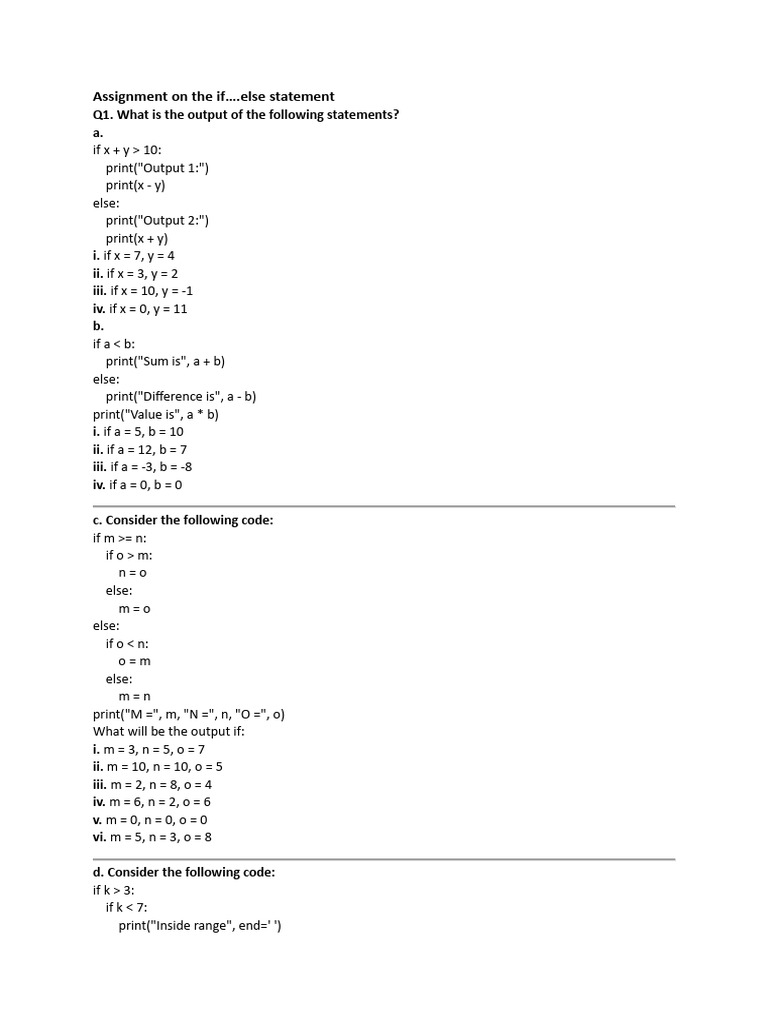 Assignment on the if....else statement
Q1. What is the output of the following statements?
a.
if x + y > 10:
    print("Output 1:")
    print(x - y)
else:
    print("Output 2:")
    print(x + y)
i. if x = 7, y = 4
ii. if x = 3, y = 2
iii. if x = 10, y = -1
iv. if x = 0, y = 11
b.
if a < b:
    print("Sum is", a + b)
else:
    print("Difference is", a - b)
print("Value is", a * b)
i. if a = 5, b = 10
ii. if a = 12, b = 7
iii. if a = -3, b = -8
iv. if a = 0, b = 0

c. Consider the following code:
if m >= n:
    if o > m:
        n = o
    else:
        m = o
else:
    if o < n:
        o = m
    else:
        m = n
print("M =", m, "N =", n, "O =", o)
What will be the output if:
i. m = 3, n = 5, o = 7
ii. m = 10, n = 10, o = 5
iii. m = 2, n = 8, o = 4
iv. m = 6, n = 2, o = 6
v. m = 0, n = 0, o = 0
vi. m = 5, n = 3, o = 8

d. Consider the following code:
if k > 3:
    if k < 7:
        print("Inside range", end=' ')